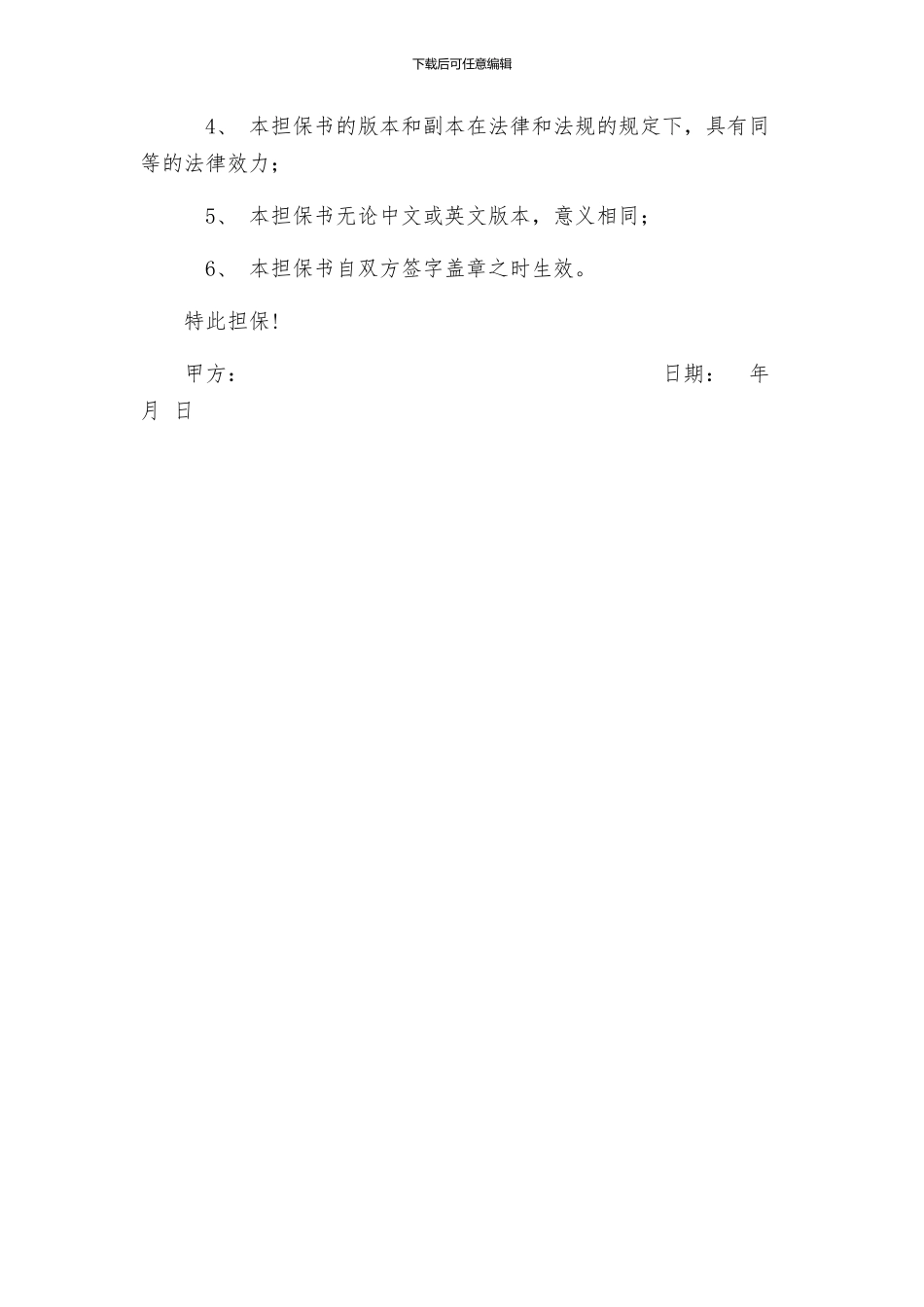 下载后可任意编辑

4、 本担保书的版本和副本在法律和法规的规定下，具有同等的法律效力；

5、 本担保书无论中文或英文版本，意义相同；

6、 本担保书自双方签字盖章之时生效。

特此担保!

甲方： 日期： 年 月 日